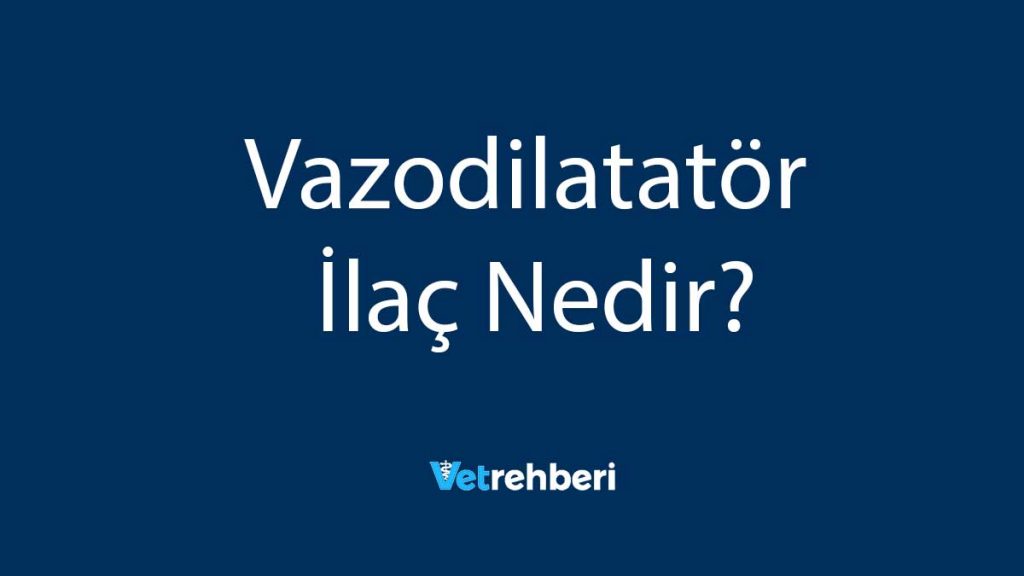 Vazodilatatör İlaç Nedir?

Vetrehberi